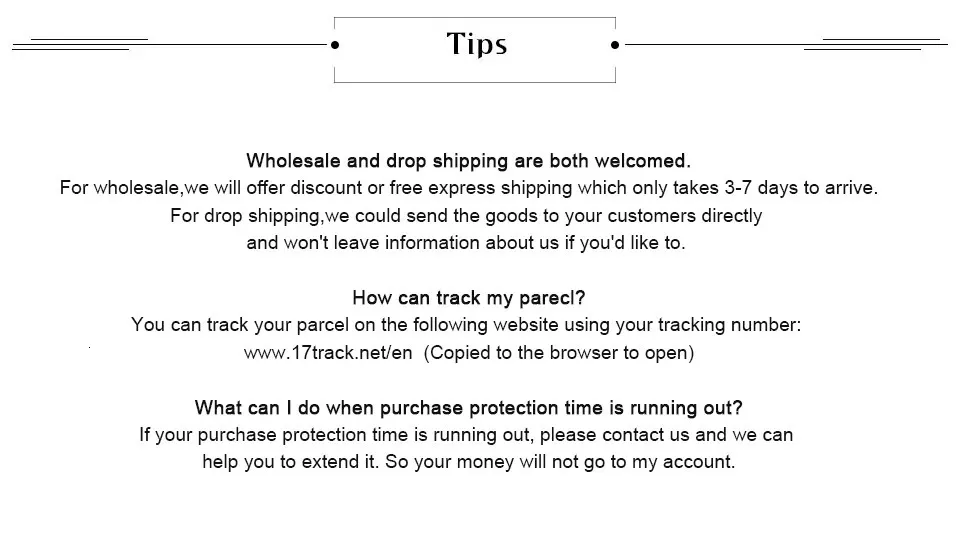 Tips

Wholesale and drop shipping are both welcomed.
For wholesale,we will offer discount or free express shipping which only takes 3-7 days to arrive.
For drop shipping,we could send the goods to your customers directly
and won't leave information about us if you'd like to.

How can track my parecl?
You can track your parcel on the following website using your tracking number:
www.17track.net/en (Copied to the browser to open)

What can I do when purchase protection time is running out?
If your purchase protection time is running out, please contact us and we can
help you to extend it. So your money will not go to my account.